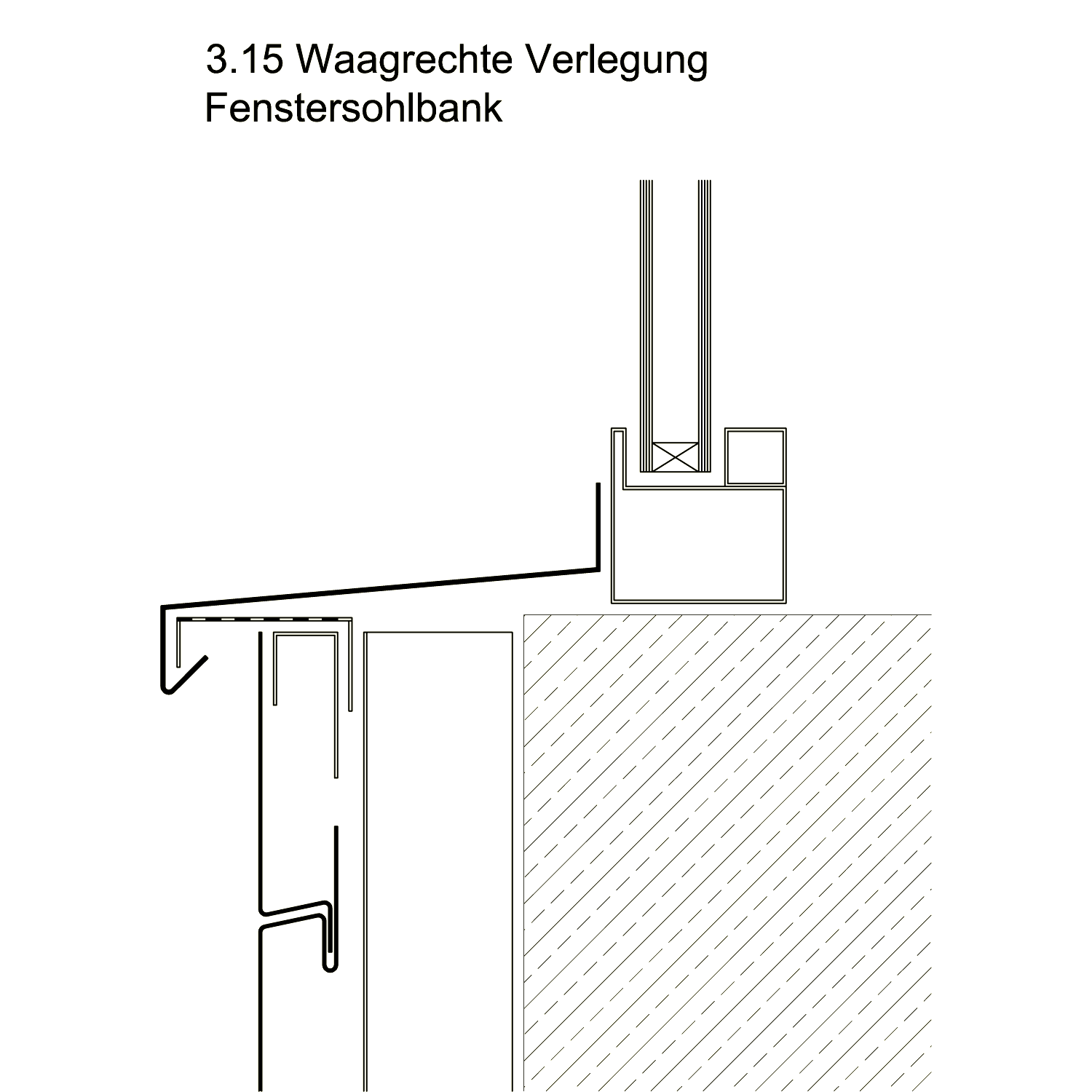 3.15 Waagrechte Verlegung
Fenstersohlbank